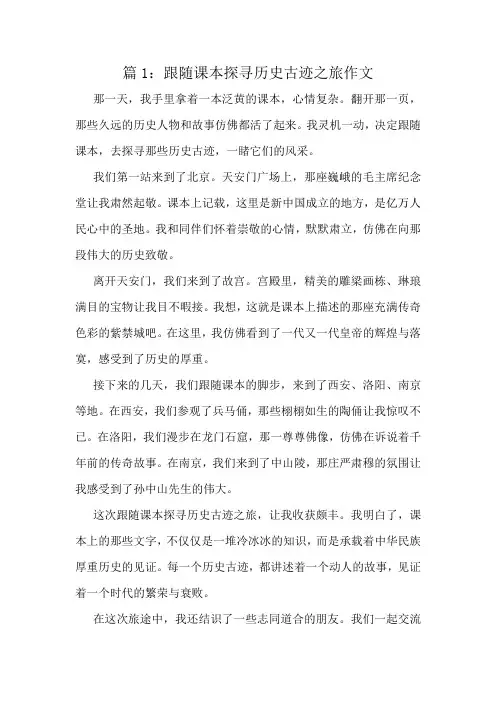 篇 1：跟随课本探寻历史古迹之旅作文

那一天，我手里拿着一本泛黄的课本，心情复杂。翻开那一页，那些久远的历史人物和故事仿佛都活了起来。我灵机一动，决定跟随课本，去探寻那些历史古迹，一睹它们的风采。

我们第一站来到了北京。天安门广场上，那座巍峨的毛主席纪念堂让我肃然起敬。课本上记载，这里是新中国成立的地方，是亿万人民心中的圣地。我和同伴们怀着崇敬的心情，默默肃立，仿佛在向那段伟大的历史致敬。

离开天安门，我们来到了故宫。宫殿里，精美的雕梁画栋、琳琅满目的宝物让我目不暇接。我想，这就是课本上描述的那座充满传奇色彩的紫禁城吧。在这里，我仿佛看到了一代又一代皇帝的辉煌与落寞，感受到了历史的厚重。

接下来的几天，我们跟随课本的脚步，来到了西安、洛阳、南京等地。在西安，我们参观了兵马俑，那些栩栩如生的陶俑让我惊叹不已。在洛阳，我们漫步在龙门石窟，那一尊尊佛像，仿佛在诉说着千年前的传奇故事。在南京，我们来到了中山陵，那庄严肃穆的氛围让我感受到了孙中山先生的伟大。

这次跟随课本探寻历史古迹之旅，让我收获颇丰。我明白了，课本上的那些文字，不仅仅是一堆冷冰冰的知识，而是承载着中华民族厚重历史的见证。每一个历史古迹，都讲述着一个动人的故事，见证着一个时代的繁荣与衰败。

在这次旅途中，我还结识了一些志同道合的朋友。我们一起交流